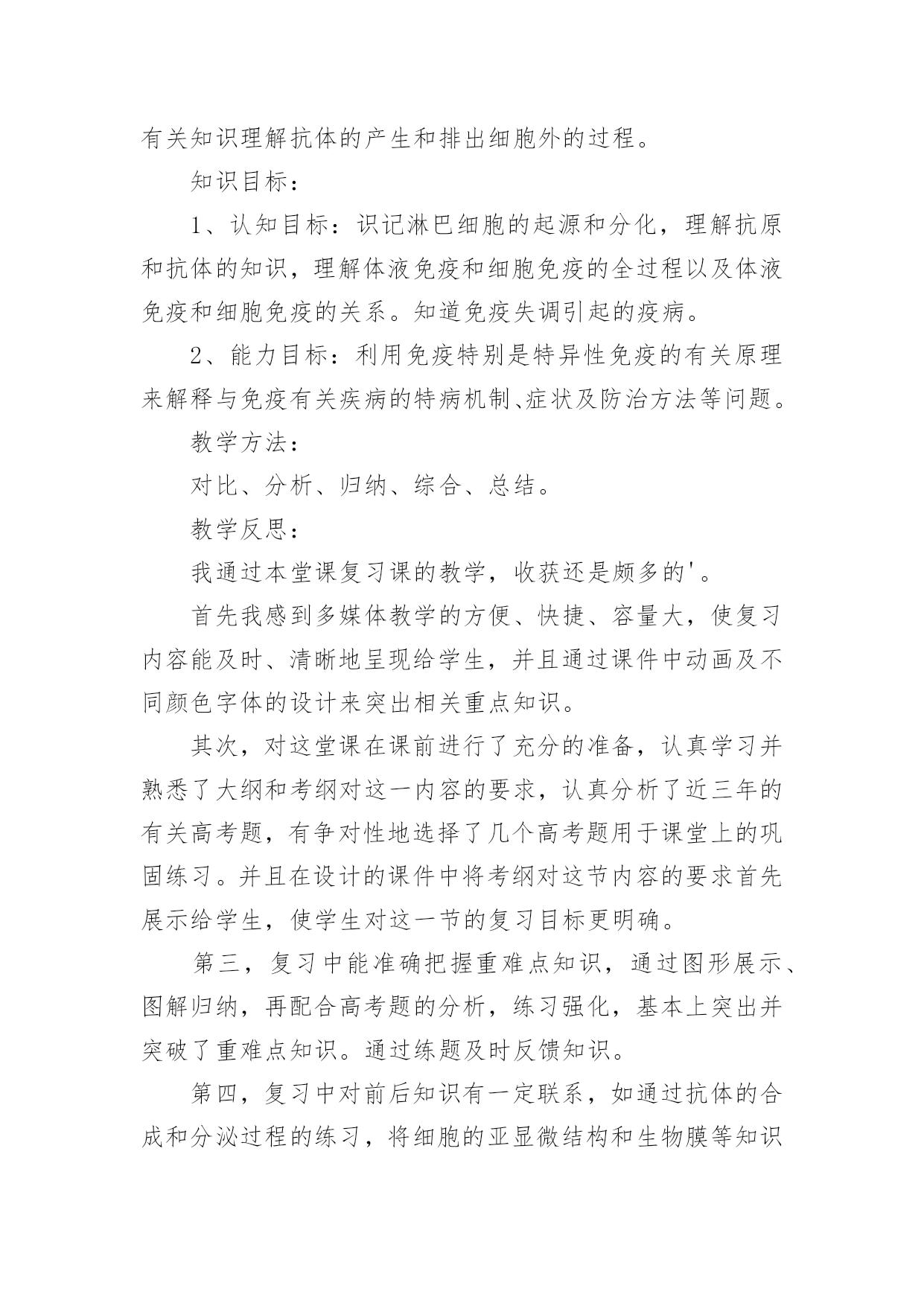 有关知识理解抗体的产生和排出细胞外的过程。

知识目标：

1、认知目标：识记淋巴细胞的起源和分化，理解抗原和抗体的知识，理解体液免疫和细胞免疫的全过程以及体液免疫和细胞免疫的关系。知道免疫失调引起的疫病。

2、能力目标：利用免疫特别是特异性免疫的有关原理来解释与免疫有关疾病的特病机制、症状及防治方法等问题。

教学方法：

对比、分析、归纳、综合、总结。

教学反思：

我通过本堂课复习课的教学，收获还是颇多的'。

首先我感到多媒体教学的方便、快捷、容量大，使复习内容能及时、清晰地呈现给学生，并且通过课件中动画及不同颜色字体的设计来突出相关重点知识。

其次，对这堂课在课前进行了充分的准备，认真学习并熟悉了大纲和考纲对这一内容的要求，认真分析了近三年的有关高考题，有争对性地选择了几个高考题用于课堂上的巩固练习。并且在设计的课件中将考纲对这节内容的要求首先展示给学生，使学生对这一节的复习目标更明确。

第三，复习中能准确把握重难点知识，通过图形展示、图解归纳，再配合高考题的分析，练习强化，基本上突出并突破了重难点知识。通过练题及时反馈知识。

第四，复习中对前后知识有一定联系，如通过抗体的合成和分泌过程的练习，将细胞的亚显微结构和生物膜等知识